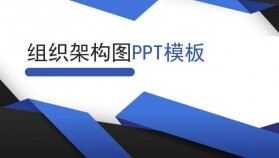 组织架构图PPT模板